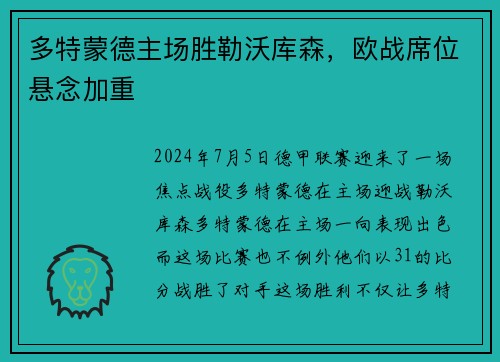 多特蒙德主场胜勒沃库森，欧战席位悬念加重

2024年7月5日德甲联赛迎来了一场焦点战役多特蒙德在主场迎战勒沃库森多特蒙德在主场一向表现出色而这场比赛也不例外他们以31的比分战胜了对手这场胜利不仅让多特